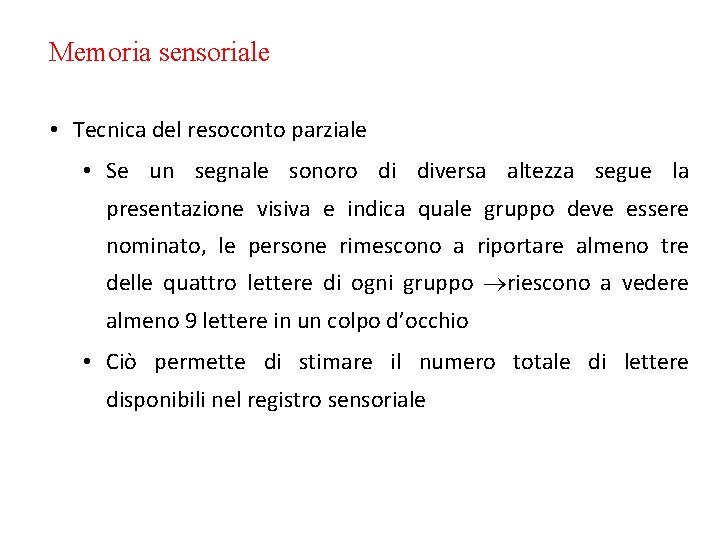 Memoria sensoriale

• Tecnica del resoconto parziale

• Se un segnale sonoro di diversa altezza segue la presentazione visiva e indica quale gruppo deve essere nominato, le persone rimescono a riportare almeno tre delle quattro lettere di ogni gruppo $\rightarrow$riescono a vedere almeno 9 lettere in un colpo d'occhio

• Ciò permette di stimare il numero totale di lettere disponibili nel registro sensoriale